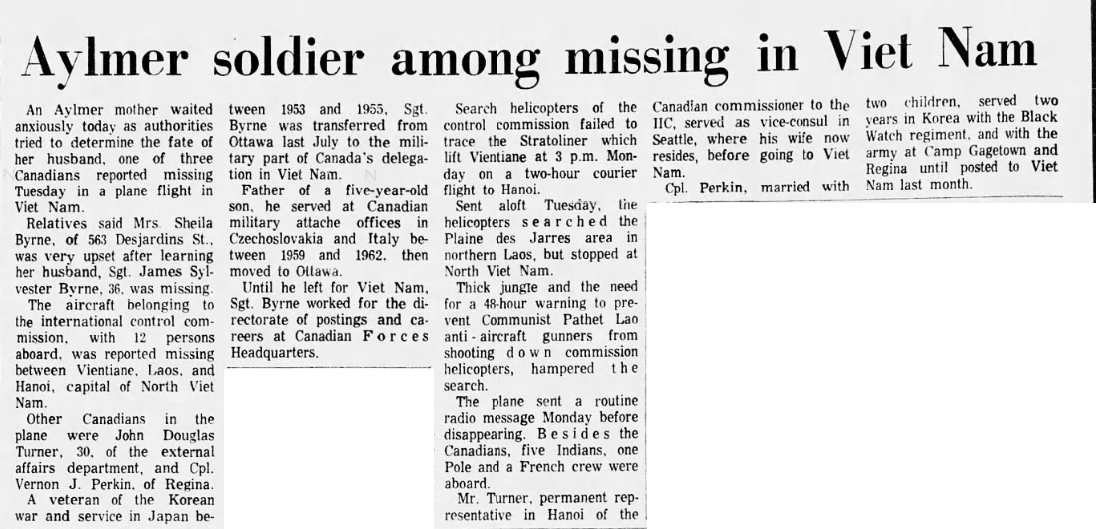 Aylmer soldier among missing in Viet Nam

An Aylmer mother waited anxiously today as authorities tried to determine the fate of her husband, one of three Canadians reported missing Tuesday in a plane flight in Viet Nam.

Relatives said Mrs. Sheila Byrne, of 563 Desjardins St., was very upset after learning her husband, Sgt. James Sylvester Byrne, 36, was missing.

The aircraft belonging to the international control commission, with 12 persons aboard, was reported missing between Vientiane, Laos, and Hanoi, capital of North Viet Nam.

Other Canadians in the plane were John Douglas Turner, 30, of the external affairs department, and Cpl. Vernon J. Perkin, of Regina.

A veteran of the Korean war and service in Japan between 1953 and 1955, Sgt. Byrne was transferred from Ottawa last July to the military part of Canada's delegation in Viet Nam.

Father of a five-year-old son, he served at Canadian military attache offices in Czechoslovakia and Italy between 1959 and 1962, then moved to Ottawa.

Until he left for Viet Nam, Sgt. Byrne worked for the directorate of postings and careers at Canadian Forces Headquarters.

Search helicopters of the control commission failed to trace the Stratoliner which lift Vientiane at 3 p.m. Monday on a two-hour courier flight to Hanoi.

Sent aloft Tuesday, the helicopters searched the Plaine des Jarres area in northern Laos, but stopped at North Viet Nam.

Thick jungle and the need for a 48-hour warning to prevent Communist Pathet Lao anti-aircraft gunners from shooting down commission helicopters, hampered the search.

The plane sent a routine radio message Monday before disappearing. Besides the Canadians, five Indians, one Pole and a French crew were aboard.

Mr. Turner, permanent representative in Hanoi of the Canadian commissioner to the IIC, served as vice-consul in Seattle, where his wife now resides, before going to Viet Nam.

Cpl. Perkin, married with two children, served two years in Korea with the Black Watch regiment, and with the army at Camp Gagetown and Regina until posted to Viet Nam last month.